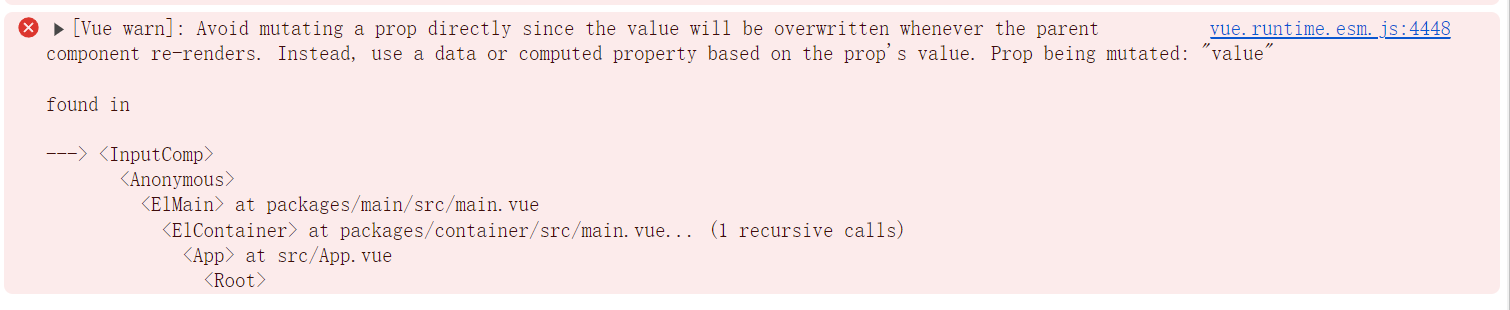 ▶[Vue warn]: Avoid mutating a prop directly since the value will be overwritten whenever the parent component re-renders. Instead, use a data or computed property based on the prop's value. Prop being mutated: "value"

vue.runtime.esm.js:4448

found in

---> <InputComp>
<Anonymous>
<ElMain> at packages/main/src/main.vue
<ElContainer> at packages/container/src/main.vue... (1 recursive calls)
<App> at src/App.vue
<Root>